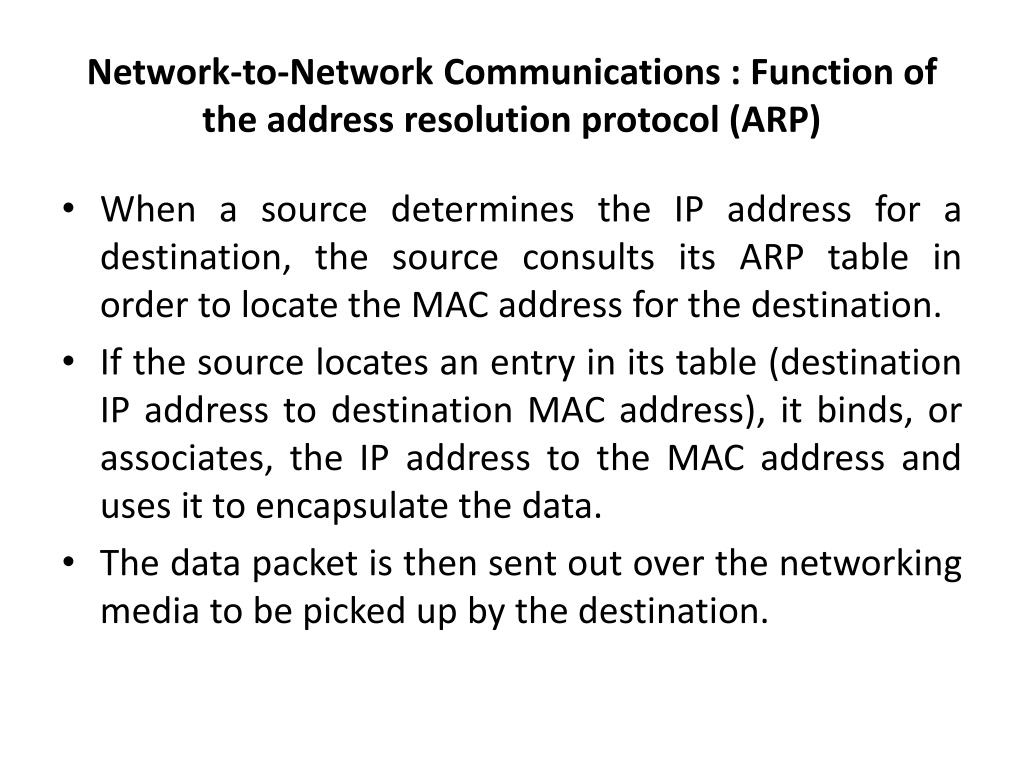 Network-to-Network Communications : Function of the address resolution protocol (ARP)

• When a source determines the IP address for a destination, the source consults its ARP table in order to locate the MAC address for the destination.

• If the source locates an entry in its table (destination IP address to destination MAC address), it binds, or associates, the IP address to the MAC address and uses it to encapsulate the data.

• The data packet is then sent out over the networking media to be picked up by the destination.